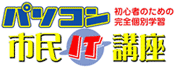 パソコン
初心者のための
完全個別学習
市民IT講座